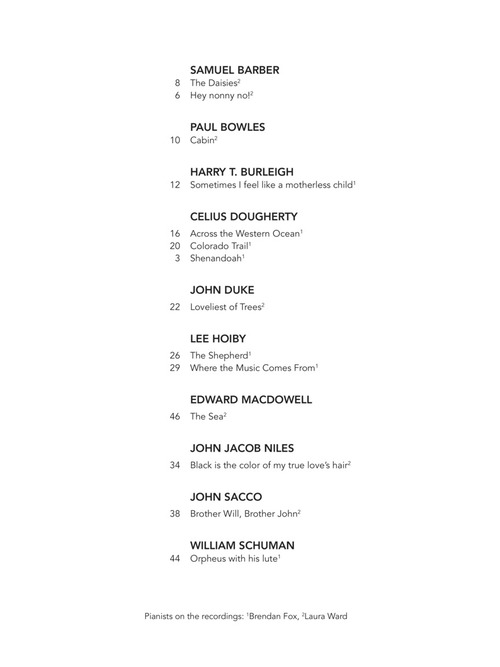 SAMUEL BARBER
8 The Daisies$^2$
6 Hey nonny no!$^2$

PAUL BOWLES
10 Cabin$^2$

HARRY T. BURLEIGH
12 Sometimes I feel like a motherless child$^1$

CELIUS DOUGHERTY
16 Across the Western Ocean$^1$
20 Colorado Trail$^1$
3 Shenandoah$^1$

JOHN DUKE
22 Loveliest of Trees$^2$

LEE HOIBY
26 The Shepherd$^1$
29 Where the Music Comes From$^1$

EDWARD MACDOWELL
46 The Sea$^2$

JOHN JACOB NILES
34 Black is the color of my true love's hair$^2$

JOHN SACCO
38 Brother Will, Brother John$^2$

WILLIAM SCHUMAN
44 Orpheus with his lute$^1$

Pianists on the recordings: $^1$Brendan Fox, $^2$Laura Ward